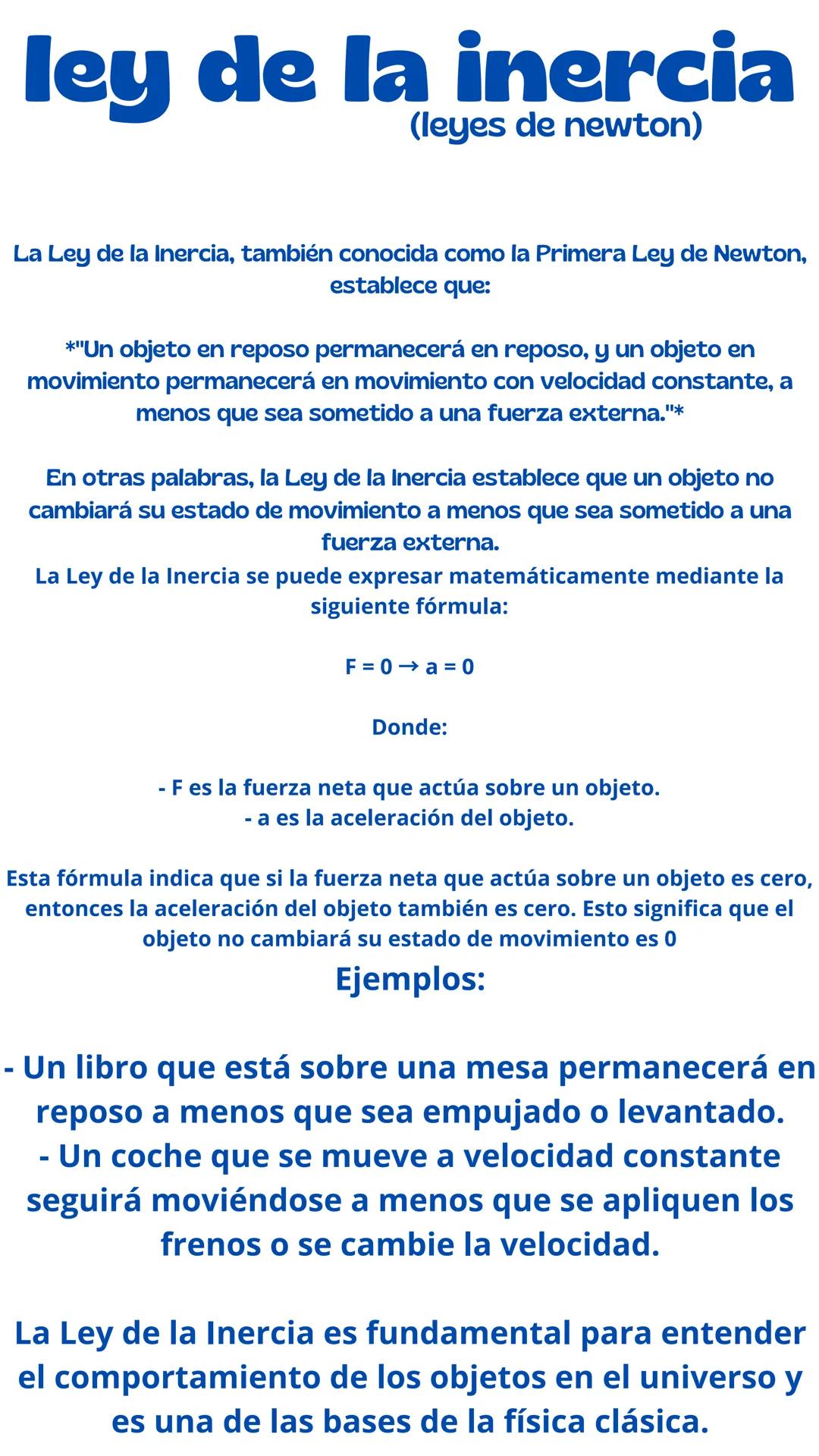 ley de la inercia
(leyes de newton)

La Ley de la Inercia, también conocida como la Primera Ley de Newton, establece que:

*"Un objeto en reposo permanecerá en reposo, y un objeto en movimiento permanecerá en movimiento con velocidad constante, a menos que sea sometido a una fuerza externa."*

En otras palabras, la Ley de la Inercia establece que un objeto no cambiará su estado de movimiento a menos que sea sometido a una fuerza externa.
La Ley de la Inercia se puede expresar matemáticamente mediante la siguiente fórmula:

$F = 0 \rightarrow a = 0$

Donde:

- F es la fuerza neta que actúa sobre un objeto.
- a es la aceleración del objeto.

Esta fórmula indica que si la fuerza neta que actúa sobre un objeto es cero, entonces la aceleración del objeto también es cero. Esto significa que el objeto no cambiará su estado de movimiento es 0
Ejemplos:

- Un libro que está sobre una mesa permanecerá en reposo a menos que sea empujado o levantado.
- Un coche que se mueve a velocidad constante seguirá moviéndose a menos que se apliquen los frenos o se cambie la velocidad.

La Ley de la Inercia es fundamental para entender el comportamiento de los objetos en el universo y es una de las bases de la física clásica.